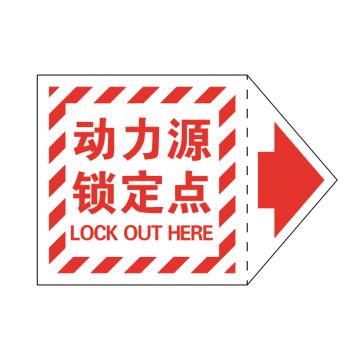 动力源
锁定点
LOCK OUT HERE